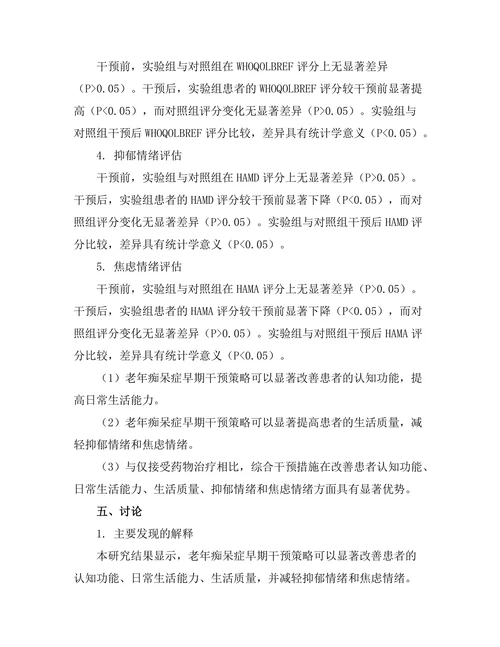 干预前，实验组与对照组在 WHOQOLBREF 评分上无显著差异（P>0.05）。干预后，实验组患者的 WHOQOLBREF 评分较干预前显著提高（P<0.05），而对照组评分变化无显著差异（P>0.05）。实验组与对照组干预后 WHOQOLBREF 评分比较，差异具有统计学意义（P<0.05）。

4. 抑郁情绪评估

干预前，实验组与对照组在 HAMD 评分上无显著差异（P>0.05）。干预后，实验组患者的 HAMD 评分较干预前显著下降（P<0.05），而对照组评分变化无显著差异（P>0.05）。实验组与对照组干预后 HAMD 评分比较，差异具有统计学意义（P<0.05）。

5. 焦虑情绪评估

干预前，实验组与对照组在 HAMA 评分上无显著差异（P>0.05）。干预后，实验组患者的 HAMA 评分较干预前显著下降（P<0.05），而对照组评分变化无显著差异（P>0.05）。实验组与对照组干预后 HAMA 评分比较，差异具有统计学意义（P<0.05）。

（1）老年痴呆症早期干预策略可以显著改善患者的认知功能，提高日常生活能力。

（2）老年痴呆症早期干预策略可以显著提高患者的生活质量，减轻抑郁情绪和焦虑情绪。

（3）与仅接受药物治疗相比，综合干预措施在改善患者认知功能、日常生活能力、生活质量、抑郁情绪和焦虑情绪方面具有显著优势。

五、讨论

1. 主要发现的解释

本研究结果显示，老年痴呆症早期干预策略可以显著改善患者的认知功能、日常生活能力、生活质量，并减轻抑郁情绪和焦虑情绪。